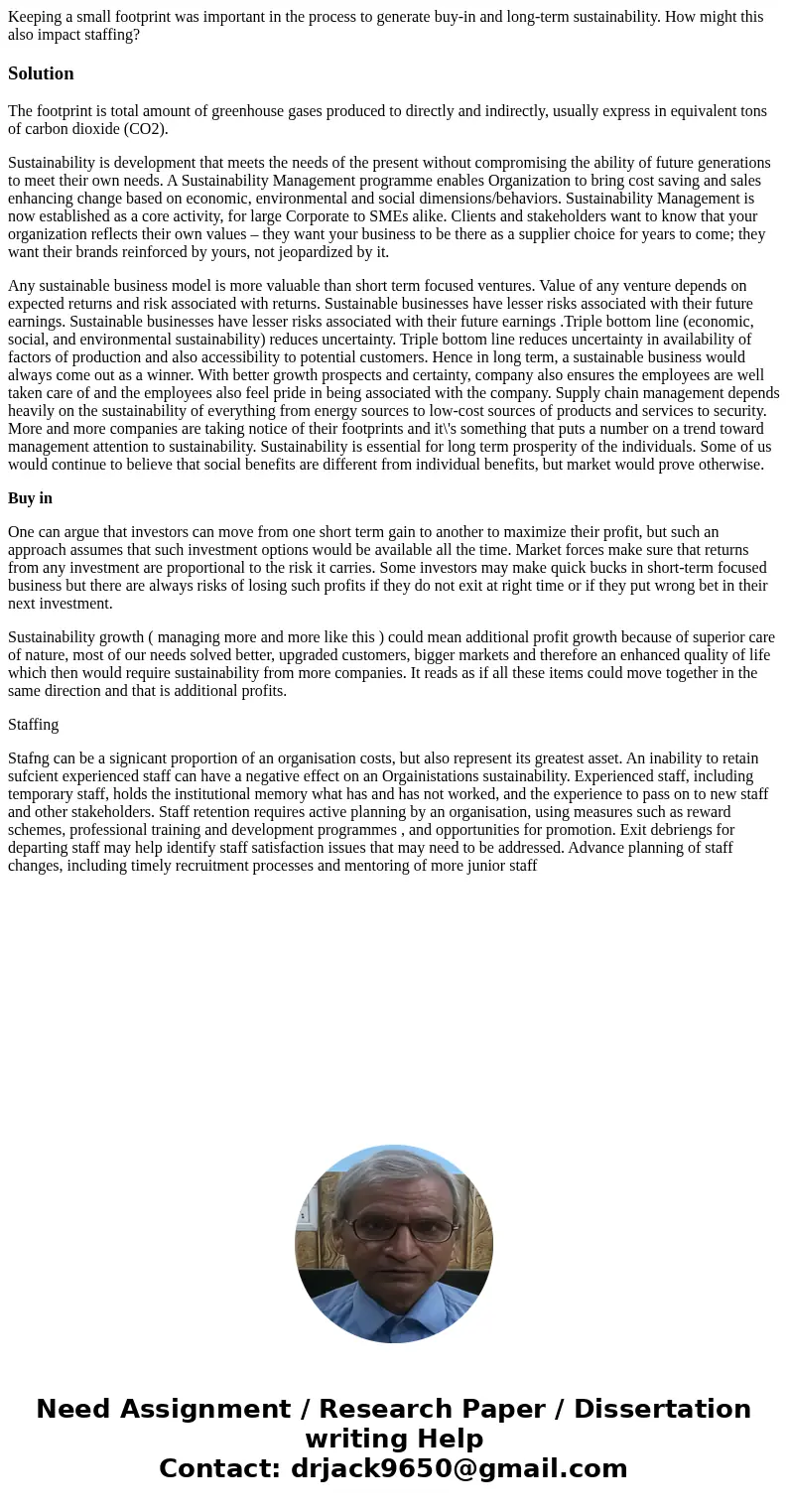 Keeping a small footprint was important in the process to generate buy-in and long-term sustainability. How might this also impact staffing?

Solution

The footprint is total amount of greenhouse gases produced to directly and indirectly, usually express in equivalent tons of carbon dioxide (CO2).

Sustainability is development that meets the needs of the present without compromising the ability of future generations to meet their own needs. A Sustainability Management programme enables Organization to bring cost saving and sales enhancing change based on economic, environmental and social dimensions/behaviors. Sustainability Management is now established as a core activity, for large Corporate to SMEs alike. Clients and stakeholders want to know that your organization reflects their own values – they want your business to be there as a supplier choice for years to come; they want their brands reinforced by yours, not jeopardized by it.

Any sustainable business model is more valuable than short term focused ventures. Value of any venture depends on expected returns and risk associated with returns. Sustainable businesses have lesser risks associated with their future earnings. Sustainable businesses have lesser risks associated with their future earnings .Triple bottom line (economic, social, and environmental sustainability) reduces uncertainty. Triple bottom line reduces uncertainty in availability of factors of production and also accessibility to potential customers. Hence in long term, a sustainable business would always come out as a winner. With better growth prospects and certainty, company also ensures the employees are well taken care of and the employees also feel pride in being associated with the company. Supply chain management depends heavily on the sustainability of everything from energy sources to low-cost sources of products and services to security. More and more companies are taking notice of their footprints and it\'s something that puts a number on a trend toward management attention to sustainability. Sustainability is essential for long term prosperity of the individuals. Some of us would continue to believe that social benefits are different from individual benefits, but market would prove otherwise.

Buy in

One can argue that investors can move from one short term gain to another to maximize their profit, but such an approach assumes that such investment options would be available all the time. Market forces make sure that returns from any investment are proportional to the risk it carries. Some investors may make quick bucks in short-term focused business but there are always risks of losing such profits if they do not exit at right time or if they put wrong bet in their next investment.

Sustainability growth ( managing more and more like this ) could mean additional profit growth because of superior care of nature, most of our needs solved better, upgraded customers, bigger markets and therefore an enhanced quality of life which then would require sustainability from more companies. It reads as if all these items could move together in the same direction and that is additional profits.

Staffing

Stafng can be a signicant proportion of an organisation costs, but also represent its greatest asset. An inability to retain sufcient experienced staff can have a negative effect on an Orgainistations sustainability. Experienced staff, including temporary staff, holds the institutional memory what has and has not worked, and the experience to pass on to new staff and other stakeholders. Staff retention requires active planning by an organisation, using measures such as reward schemes, professional training and development programmes , and opportunities for promotion. Exit debriengs for departing staff may help identify staff satisfaction issues that may need to be addressed. Advance planning of staff changes, including timely recruitment processes and mentoring of more junior staff

Need Assignment / Research Paper / Dissertation writing Help
Contact: drjack9650@gmail.com